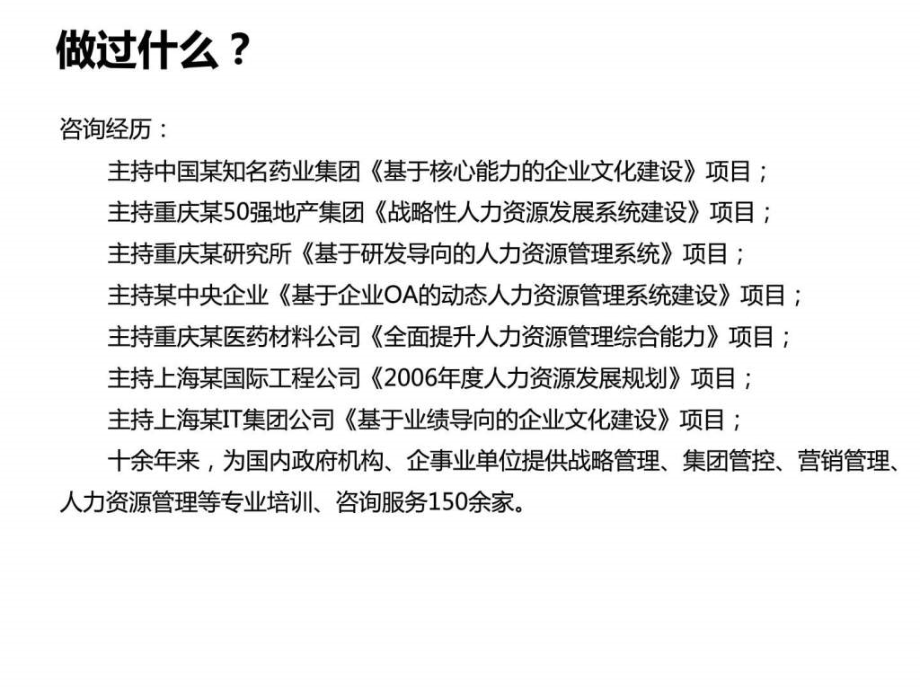 做过什么？

咨询经历：

主持中国某知名药业集团《基于核心能力的企业文化建设》项目；

主持重庆某50强地产集团《战略性人力资源发展系统建设》项目；

主持重庆某研究所《基于研发导向的人力资源管理系统》项目；

主持某中央企业《基于企业OA的动态人力资源管理系统建设》项目；

主持重庆某医药材料公司《全面提升人力资源管理综合能力》项目；

主持上海某国际工程公司《2006年度人力资源发展规划》项目；

主持上海某IT集团公司《基于业绩导向的企业文化建设》项目；

十余年来，为国内政府机构、企事业单位提供战略管理、集团管控、营销管理、人力资源管理等专业培训、咨询服务150余家。